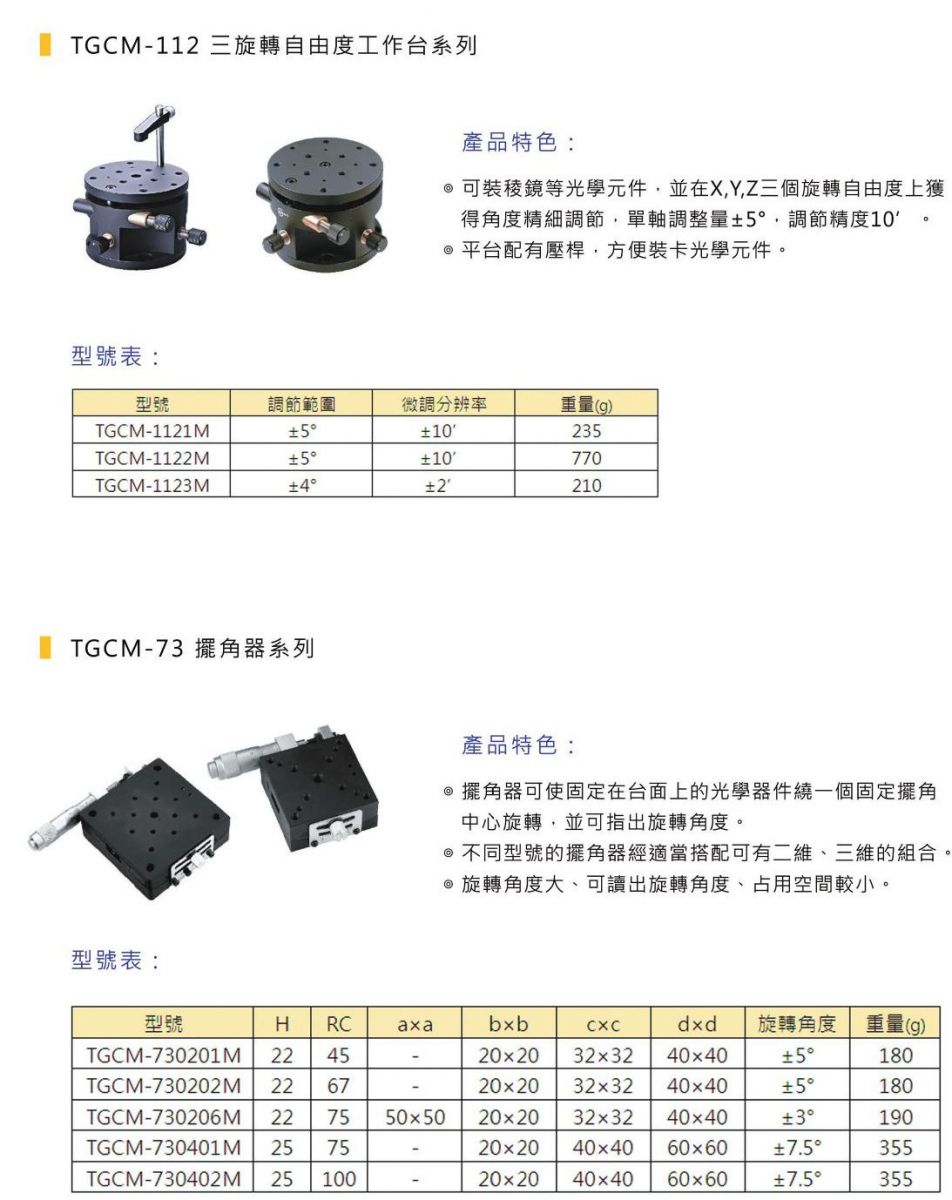 TGCM-112 三旋轉自由度工作台系列

產品特色：

◎ 可裝稜鏡等光學元件，並在X,Y,Z三個旋轉自由度上獲得角度精細調節，單軸調整量±5°，調節精度10′ 。
◎ 平台配有壓桿，方便裝卡光學元件。

型號表：

| 型號 | 調節範圍 | 微調分辨率 | 重量(g) |
|---|---|---|---|
| TGCM-1121M | ±5° | ±10′ | 235 |
| TGCM-1122M | ±5° | ±10′ | 770 |
| TGCM-1123M | ±4° | ±2′ | 210 |

TGCM-73 擺角器系列

產品特色：

◎ 擺角器可使固定在台面上的光學器件繞一個固定擺角中心旋轉，並可指出旋轉角度。
◎ 不同型號的擺角器經適當搭配可有二維、三維的組合。
◎ 旋轉角度大、可讀出旋轉角度、占用空間較小。

型號表：

| 型號 | H | RC | a×a | b×b | c×c | d×d | 旋轉角度 | 重量(g) |
|---|---|---|---|---|---|---|---|---|
| TGCM-730201M | 22 | 45 | - | 20×20 | 32×32 | 40×40 | ±5° | 180 |
| TGCM-730202M | 22 | 67 | - | 20×20 | 32×32 | 40×40 | ±5° | 180 |
| TGCM-730206M | 22 | 75 | 50×50 | 20×20 | 32×32 | 40×40 | ±3° | 190 |
| TGCM-730401M | 25 | 75 | - | 20×20 | 40×40 | 60×60 | ±7.5° | 355 |
| TGCM-730402M | 25 | 100 | - | 20×20 | 40×40 | 60×60 | ±7.5° | 355 |